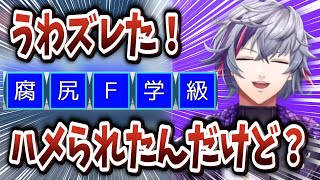 うわズレた！

腐 尻 F 学 級

ハメられたんだけど？